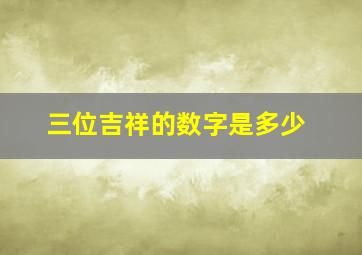 三位吉祥的数字是多少